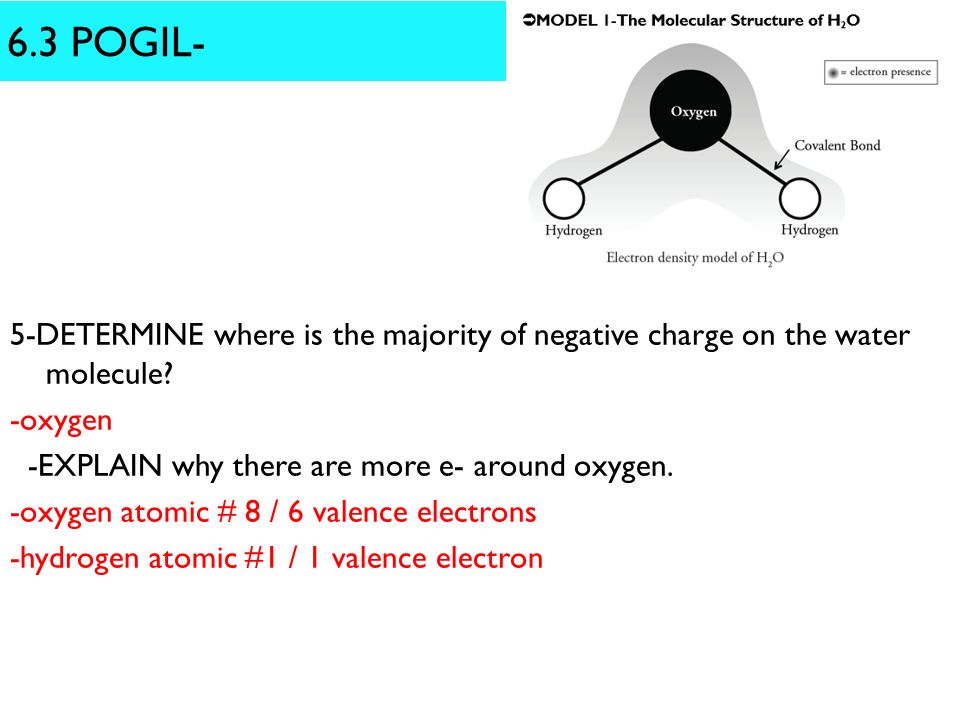 6.3 POGIL-

➲MODEL 1-The Molecular Structure of $H_2O$

= electron presence

Oxygen

Covalent Bond

Hydrogen

Hydrogen

Electron density model of $H_2O$

5-DETERMINE where is the majority of negative charge on the water molecule?

-oxygen

-EXPLAIN why there are more e- around oxygen.

-oxygen atomic # 8 / 6 valence electrons

-hydrogen atomic #1 / 1 valence electron